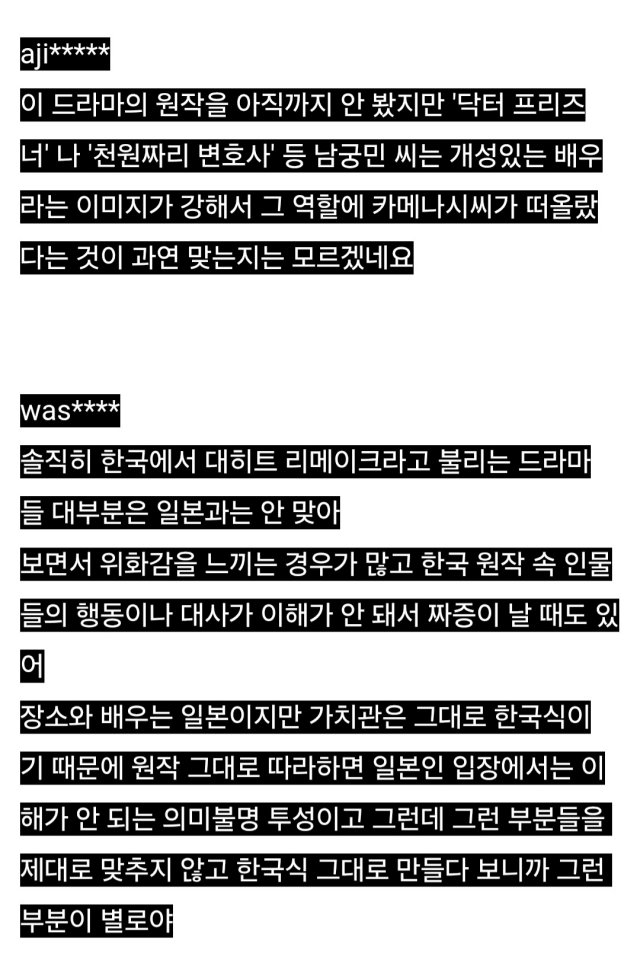 aji*****

이 드라마의 원작을 아직까지 안 봤지만 '닥터 프리즈너' 나 '천원짜리 변호사' 등 남궁민 씨는 개성있는 배우라는 이미지가 강해서 그 역할에 카메나시씨가 떠올랐다는 것이 과연 맞는지는 모르겠네요

was****

솔직히 한국에서 대히트 리메이크라고 불리는 드라마들 대부분은 일본과는 안 맞아

보면서 위화감을 느끼는 경우가 많고 한국 원작 속 인물들의 행동이나 대사가 이해가 안 돼서 짜증이 날 때도 있어

장소와 배우는 일본이지만 가치관은 그대로 한국식이기 때문에 원작 그대로 따라하면 일본인 입장에서는 이해가 안 되는 의미불명 투성이고 그런데 그런 부분들을 제대로 맞추지 않고 한국식 그대로 만들다 보니까 그런 부분이 별로야